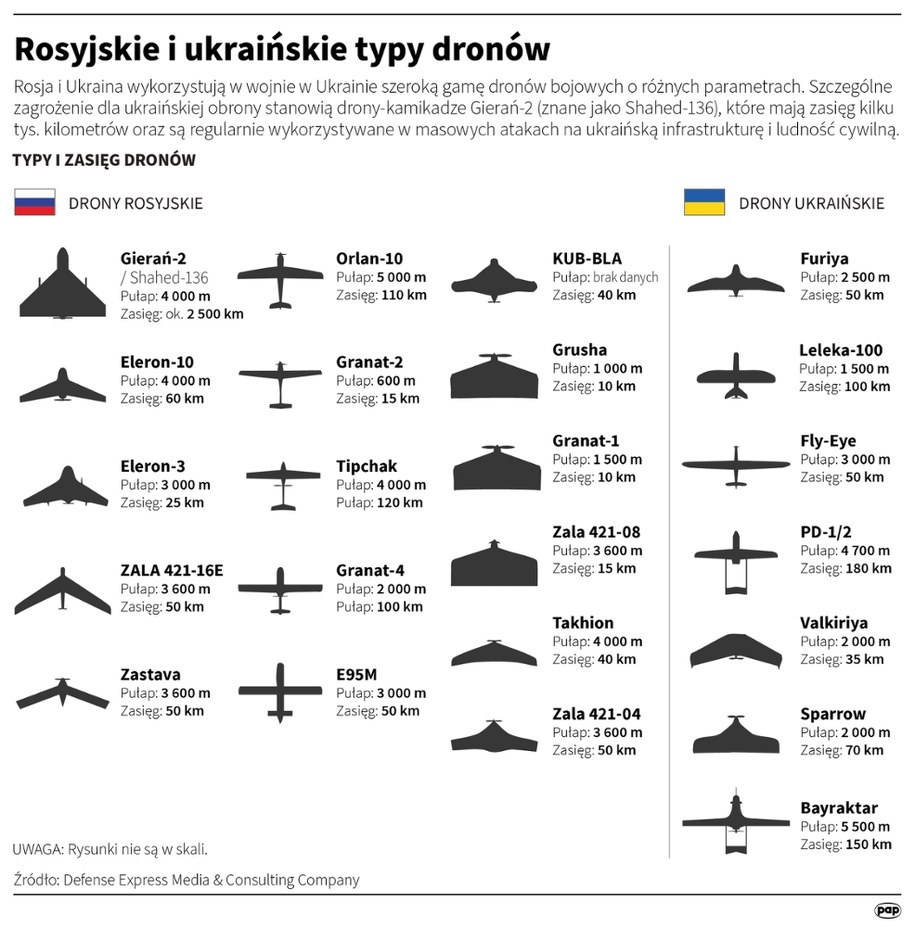 Rosyjskie i ukraińskie typy dronów

Rosja i Ukraina wykorzystują w wojnie w Ukrainie szeroką gamę dronów bojowych o różnych parametrach. Szczególne zagrożenie dla ukraińskiej obrony stanowią drony-kamikadze Gierań-2 (znane jako Shahed-136), które mają zasięg kilku tys. kilometrów oraz są regularnie wykorzystywane w masowych atakach na ukraińską infrastrukturę i ludność cywilną.

TYPY I ZASIĘG DRONÓW

DRONY ROSYJSKIE

Gierań-2
/ Shahed-136
Pułap: 4 000 m
Zasięg: ok. 2 500 km

Eleron-10
Pułap: 4 000 m
Zasięg: 60 km

Eleron-3
Pułap: 3 000 m
Zasięg: 25 km

ZALA 421-16E
Pułap: 3 600 m
Zasięg: 50 km

Zastava
Pułap: 3 600 m
Zasięg: 50 km

Orlan-10
Pułap: 5 000 m
Zasięg: 110 km

Granat-2
Pułap: 600 m
Zasięg: 15 km

Tipchak
Pułap: 4 000 m
Pułap: 120 km

Granat-4
Pułap: 2 000 m
Pułap: 100 km

E95M
Pułap: 3 000 m
Zasięg: 50 km

KUB-BLA
Pułap: brak danych
Zasięg: 40 km

Grusha
Pułap: 1 000 m
Zasięg: 10 km

Granat-1
Pułap: 1 500 m
Zasięg: 10 km

Zala 421-08
Pułap: 3 600 m
Zasięg: 15 km

Takhion
Pułap: 4 000 m
Zasięg: 40 km

Zala 421-04
Pułap: 3 600 m
Zasięg: 50 km

DRONY UKRAIŃSKIE

Furiya
Pułap: 2 500 m
Zasięg: 50 km

Leleka-100
Pułap: 1 500 m
Zasięg: 100 km

Fly-Eye
Pułap: 3 000 m
Zasięg: 50 km

PD-1/2
Pułap: 4 700 m
Zasięg: 180 km

Valkiriya
Pułap: 2 000 m
Zasięg: 35 km

Sparrow
Pułap: 2 000 m
Zasięg: 70 km

Bayraktar
Pułap: 5 500 m
Zasięg: 150 km

UWAGA: Rysunki nie są w skali.

Źródło: Defense Express Media & Consulting Company

pap